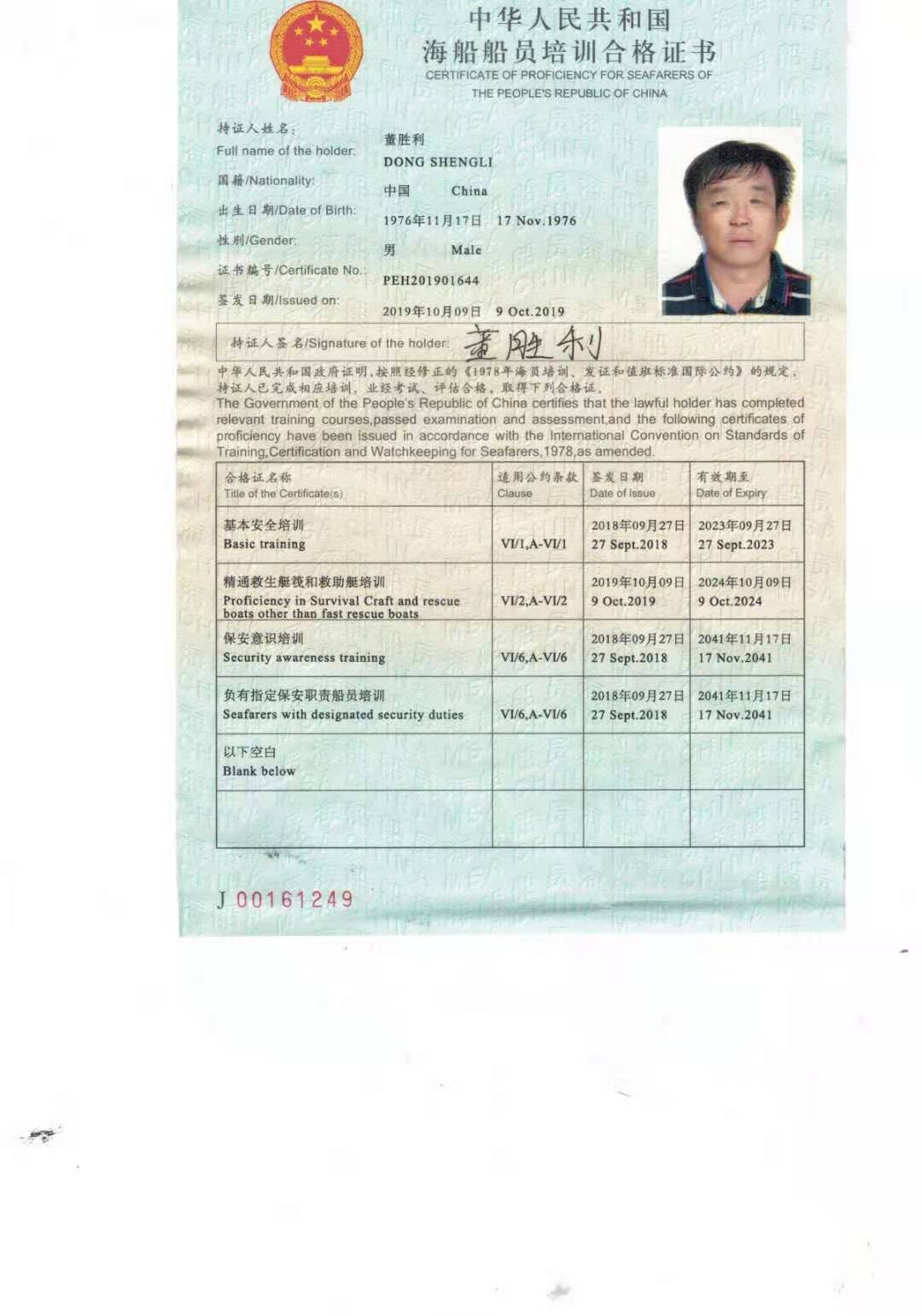 中华人民共和国
海船船员培训合格证书
CERTIFICATE OF PROFICIENCY FOR SEAFARERS OF THE PEOPLE'S REPUBLIC OF CHINA

持证人姓名:
Full name of the holder: 董胜利 DONG SHENGLI
国籍/Nationality: 中国 China
出生日期/Date of Birth: 1976年11月17日 17 Nov.1976
性别/Gender: 男 Male
证书编号/Certificate No.: PEH201901644
签发日期/Issued on: 2019年10月09日 9 Oct.2019

持证人签名/Signature of the holder: 董胜利

中华人民共和国政府证明,按照经修正的《1978年海员培训、发证和值班标准国际公约》的规定,持证人已完成相应培训,业经考试、评估合格,取得下列合格证。
The Government of the People's Republic of China certifies that the lawful holder has completed relevant training courses,passed examination and assessment,and the following certificates of proficiency have been issued in accordance with the International Convention on Standards of Training,Certification and Watchkeeping for Seafarers,1978,as amended.

| 合格证名称 Title of the Certificate(s) | 适用公约条款 Clause | 签发日期 Date of Issue | 有效期至 Date of Expiry |
|---|---|---|---|
| 基本安全培训 Basic training | VI/1,A-VI/1 | 2018年09月27日 27 Sept.2018 | 2023年09月27日 27 Sept.2023 |
| 精通救生艇筏和救助艇培训 Proficiency in Survival Craft and rescue boats other than fast rescue boats | VI/2,A-VI/2 | 2019年10月09日 9 Oct.2019 | 2024年10月09日 9 Oct.2024 |
| 保安意识培训 Security awareness training | VI/6,A-VI/6 | 2018年09月27日 27 Sept.2018 | 2041年11月17日 17 Nov.2041 |
| 负有指定保安职责船员培训 Seafarers with designated security duties | VI/6,A-VI/6 | 2018年09月27日 27 Sept.2018 | 2041年11月17日 17 Nov.2041 |
| 以下空白 Blank below | | | |
| | | | |

J 00161249